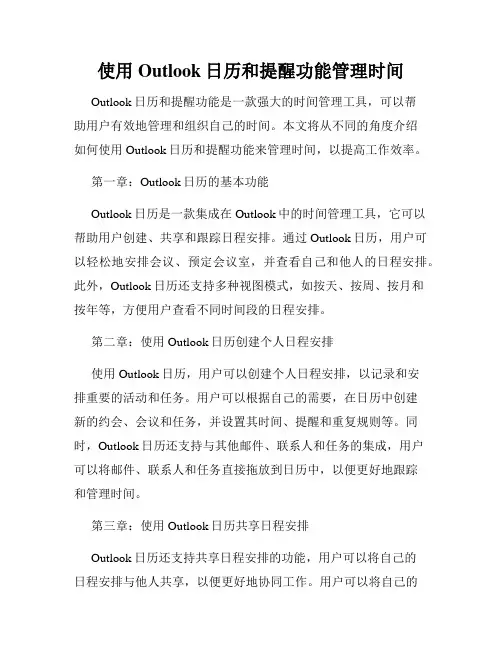 使用 Outlook 日历和提醒功能管理时间

Outlook 日历和提醒功能是一款强大的时间管理工具，可以帮助用户有效地管理和组织自己的时间。本文将从不同的角度介绍如何使用 Outlook 日历和提醒功能来管理时间，以提高工作效率。

第一章：Outlook 日历的基本功能

Outlook 日历是一款集成在 Outlook 中的时间管理工具，它可以帮助用户创建、共享和跟踪日程安排。通过 Outlook 日历，用户可以轻松地安排会议、预定会议室，并查看自己和他人的日程安排。此外，Outlook 日历还支持多种视图模式，如按天、按周、按月和按年等，方便用户查看不同时间段的日程安排。

第二章：使用 Outlook 日历创建个人日程安排

使用 Outlook 日历，用户可以创建个人日程安排，以记录和安排重要的活动和任务。用户可以根据自己的需要，在日历中创建新的约会、会议和任务，并设置其时间、提醒和重复规则等。同时，Outlook 日历还支持与其他邮件、联系人和任务的集成，用户可以将邮件、联系人和任务直接拖放到日历中，以便更好地跟踪和管理时间。

第三章：使用 Outlook 日历共享日程安排

Outlook 日历还支持共享日程安排的功能，用户可以将自己的日程安排与他人共享，以便更好地协同工作。用户可以将自己的